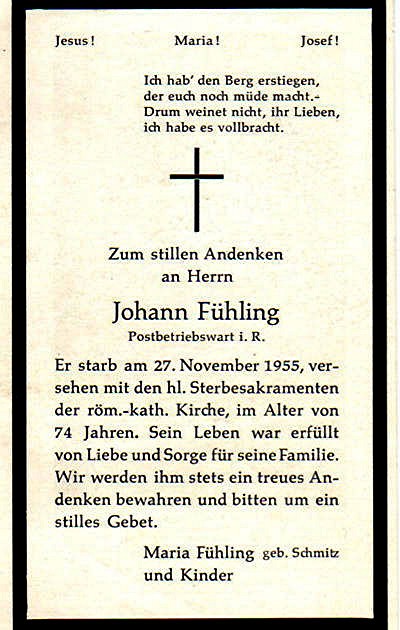 Jesus! Maria! Josef!

Ich hab' den Berg erstiegen,
der euch noch müde macht.-
Drum weinet nicht, ihr Lieben,
ich habe es vollbracht.

Zum stillen Andenken
an Herrn

Johann Fühling
Postbetriebswart i. R.

Er starb am 27. November 1955, versehen mit den hl. Sterbesakramenten der röm.-kath. Kirche, im Alter von 74 Jahren. Sein Leben war erfüllt von Liebe und Sorge für seine Familie. Wir werden ihm stets ein treues Andenken bewahren und bitten um ein stilles Gebet.

Maria Fühling geb. Schmitz
und Kinder